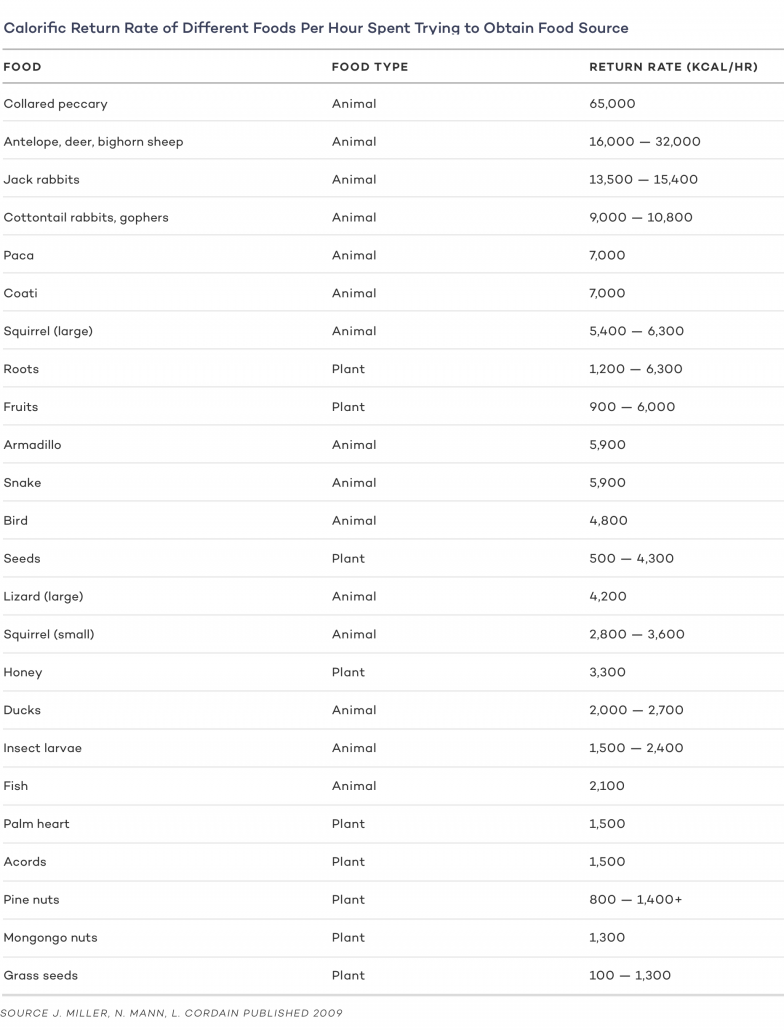 Calorific Return Rate of Different Foods Per Hour Spent Trying to Obtain Food Source

| FOOD | FOOD TYPE | RETURN RATE (KCAL/HR) |
|---|---|---|
| Collared peccary | Animal | 65,000 |
| Antelope, deer, bighorn sheep | Animal | 16,000 — 32,000 |
| Jack rabbits | Animal | 13,500 — 15,400 |
| Cottontail rabbits, gophers | Animal | 9,000 — 10,800 |
| Paca | Animal | 7,000 |
| Coati | Animal | 7,000 |
| Squirrel (large) | Animal | 5,400 — 6,300 |
| Roots | Plant | 1,200 — 6,300 |
| Fruits | Plant | 900 — 6,000 |
| Armadillo | Animal | 5,900 |
| Snake | Animal | 5,900 |
| Bird | Animal | 4,800 |
| Seeds | Plant | 500 — 4,300 |
| Lizard (large) | Animal | 4,200 |
| Squirrel (small) | Animal | 2,800 — 3,600 |
| Honey | Plant | 3,300 |
| Ducks | Animal | 2,000 — 2,700 |
| Insect larvae | Animal | 1,500 — 2,400 |
| Fish | Animal | 2,100 |
| Palm heart | Plant | 1,500 |
| Acords | Plant | 1,500 |
| Pine nuts | Plant | 800 — 1,400+ |
| Mongongo nuts | Plant | 1,300 |
| Grass seeds | Plant | 100 — 1,300 |

SOURCE J. MILLER, N. MANN, L. CORDAIN PUBLISHED 2009